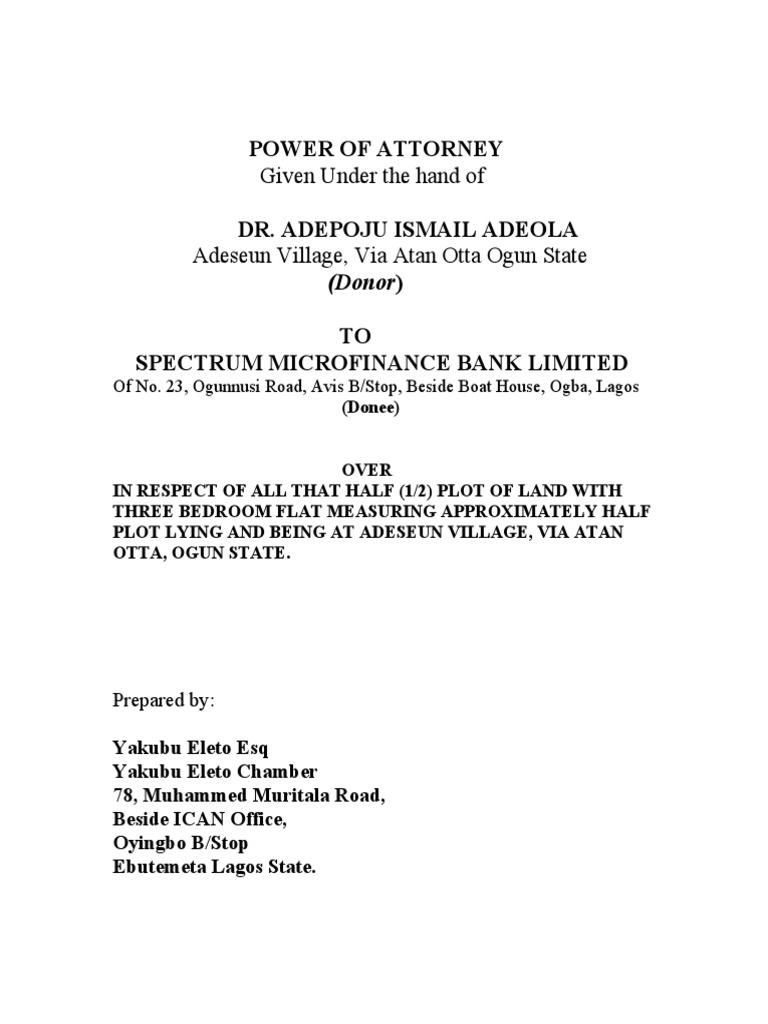 POWER OF ATTORNEY
Given Under the hand of

DR. ADEPOJU ISMAIL ADEOLA
Adeseun Village, Via Atan Otta Ogun State
(Donor)

TO
SPECTRUM MICROFINANCE BANK LIMITED
Of No. 23, Ogunnusi Road, Avis B/Stop, Beside Boat House, Ogba, Lagos
(Donee)

OVER
IN RESPECT OF ALL THAT HALF (1/2) PLOT OF LAND WITH THREE BEDROOM FLAT MEASURING APPROXIMATELY HALF PLOT LYING AND BEING AT ADESEUN VILLAGE, VIA ATAN OTTA, OGUN STATE.

Prepared by:

Yakubu Eleto Esq
Yakubu Eleto Chamber
78, Muhammed Muritala Road,
Beside ICAN Office,
Oyingbo B/Stop
Ebutemeta Lagos State.